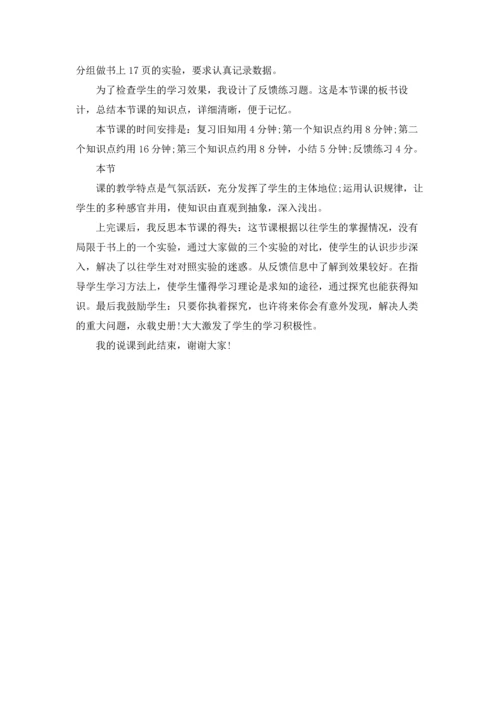 分组做书上 17 页的实验，要求认真记录数据。

为了检查学生的学习效果，我设计了反馈练习题。这是本节课的板书设计，总结本节课的知识点，详细清晰，便于记忆。

本节课的时间安排是：复习旧知用 4 分钟；第一个知识点约用 8 分钟；第二个知识点约用 16 分钟；第三个知识点约用 8 分钟，小结 5 分钟；反馈练习 4 分。

本节

课的教学特点是气氛活跃，充分发挥了学生的主体地位；运用认识规律，让学生的多种感官并用，使知识由直观到抽象，深入浅出。

上完课后，我反思本节课的得失：这节课根据以往学生的掌握情况，没有局限于书上的一个实验，通过大家做的三个实验的对比，使学生的认识步步深入，解决了以往学生对对照实验的迷惑。从反馈信息中了解到效果较好。在指导学生学习方法上，使学生懂得学习理论是求知的途径，通过探究也能获得知识。最后我鼓励学生：只要你执着探究，也许将来你会有意外发现，解决人类的重大问题，永载史册！大大激发了学生的学习积极性。

我的说课到此结束，谢谢大家！